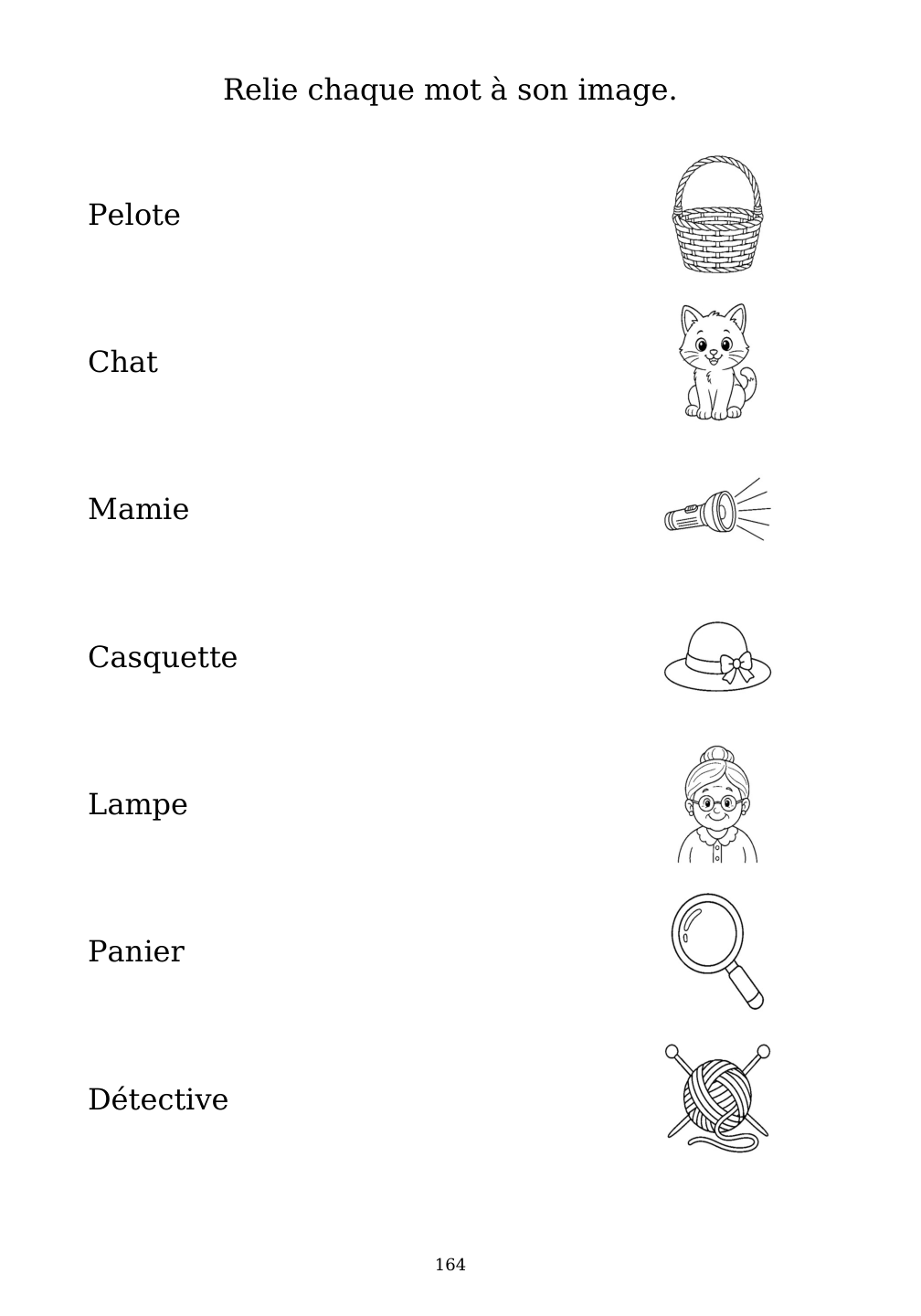 Relie chaque mot à son image.

Pelote

Chat

Mamie

Casquette

Lampe

Panier

Détective

164